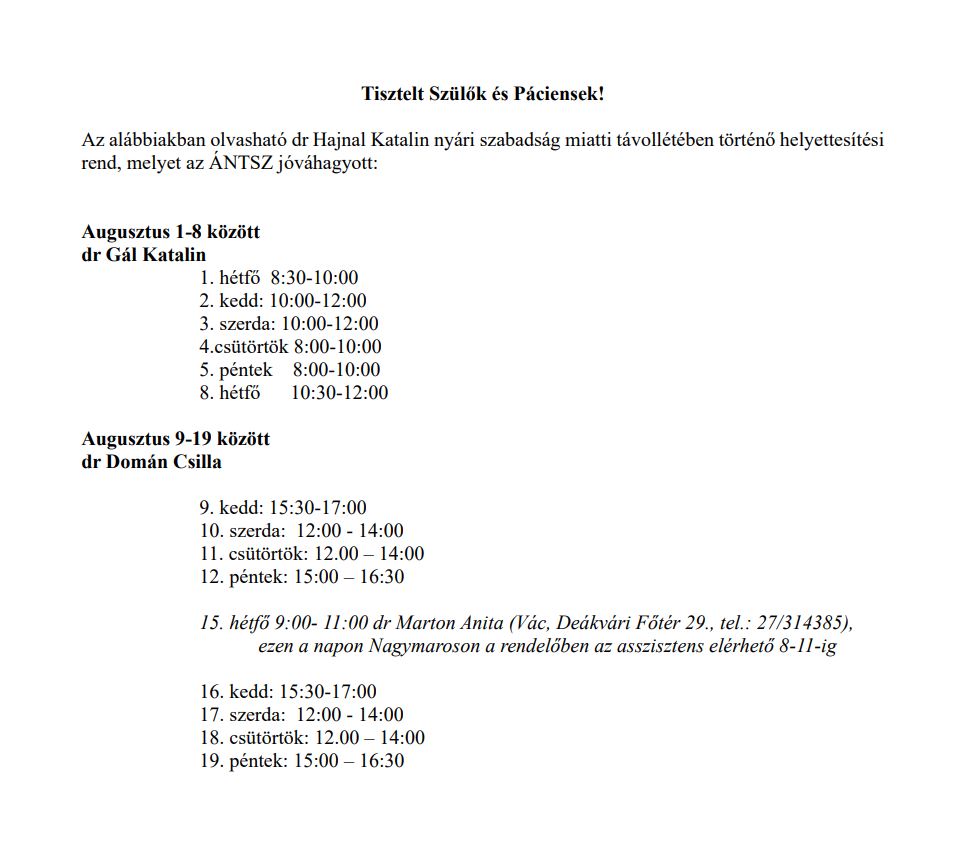 Tisztelt Szülők és Páciensek!

Az alábbiakban olvasható dr Hajnal Katalin nyári szabadság miatti távollétében történő helyettesítési rend, melyet az ÁNTSZ jóváhagyott:

Augusztus 1-8 között
dr Gál Katalin

1. hétfő 8:30-10:00
2. kedd: 10:00-12:00
3. szerda: 10:00-12:00
4.csütörtök 8:00-10:00
5. péntek 8:00-10:00
8. hétfő 10:30-12:00

Augusztus 9-19 között
dr Domán Csilla

9. kedd: 15:30-17:00
10. szerda: 12:00 - 14:00
11. csütörtök: 12.00 – 14:00
12. péntek: 15:00 – 16:30

15. hétfő 9:00- 11:00 dr Marton Anita (Vác, Deákvári Főtér 29., tel.: 27/314385), ezen a napon Nagymaroson a rendelőben az asszisztens elérhető 8-11-ig

16. kedd: 15:30-17:00
17. szerda: 12:00 - 14:00
18. csütörtök: 12.00 – 14:00
19. péntek: 15:00 – 16:30